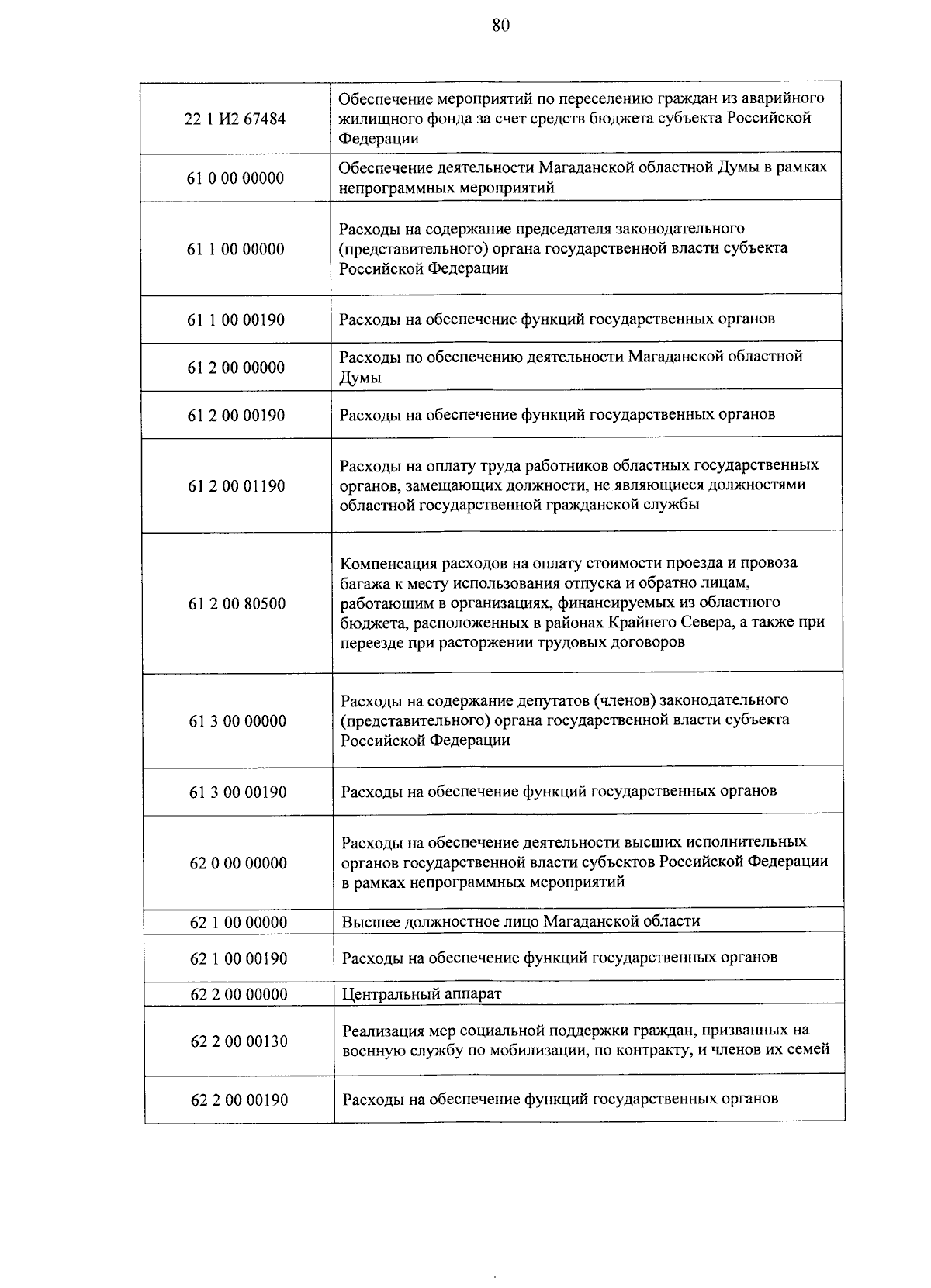 80

| 22 1 И2 67484 | Обеспечение мероприятий по переселению граждан из аварийного жилищного фонда за счет средств бюджета субъекта Российской Федерации |
|---|---|
| 61 0 00 00000 | Обеспечение деятельности Магаданской областной Думы в рамках непрограммных мероприятий |
| 61 1 00 00000 | Расходы на содержание председателя законодательного (представительного) органа государственной власти субъекта Российской Федерации |
| 61 1 00 00190 | Расходы на обеспечение функций государственных органов |
| 61 2 00 00000 | Расходы по обеспечению деятельности Магаданской областной Думы |
| 61 2 00 00190 | Расходы на обеспечение функций государственных органов |
| 61 2 00 01190 | Расходы на оплату труда работников областных государственных органов, замещающих должности, не являющиеся должностями областной государственной гражданской службы |
| 61 2 00 80500 | Компенсация расходов на оплату стоимости проезда и провоза багажа к месту использования отпуска и обратно лицам, работающим в организациях, финансируемых из областного бюджета, расположенных в районах Крайнего Севера, а также при переезде при расторжении трудовых договоров |
| 61 3 00 00000 | Расходы на содержание депутатов (членов) законодательного (представительного) органа государственной власти субъекта Российской Федерации |
| 61 3 00 00190 | Расходы на обеспечение функций государственных органов |
| 62 0 00 00000 | Расходы на обеспечение деятельности высших исполнительных органов государственной власти субъектов Российской Федерации в рамках непрограммных мероприятий |
| 62 1 00 00000 | Высшее должностное лицо Магаданской области |
| 62 1 00 00190 | Расходы на обеспечение функций государственных органов |
| 62 2 00 00000 | Центральный аппарат |
| 62 2 00 00130 | Реализация мер социальной поддержки граждан, призванных на военную службу по мобилизации, по контракту, и членов их семей |
| 62 2 00 00190 | Расходы на обеспечение функций государственных органов |